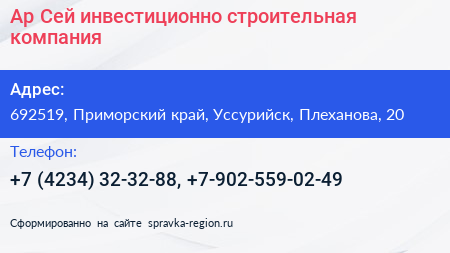 Ар Сей инвестиционно строительная компания

Адрес:

692519, Приморский край, Уссурийск, Плеханова, 20

Телефон:

+7 (4234) 32-32-88, +7-902-559-02-49

Сформированно на сайте spravka-region.ru